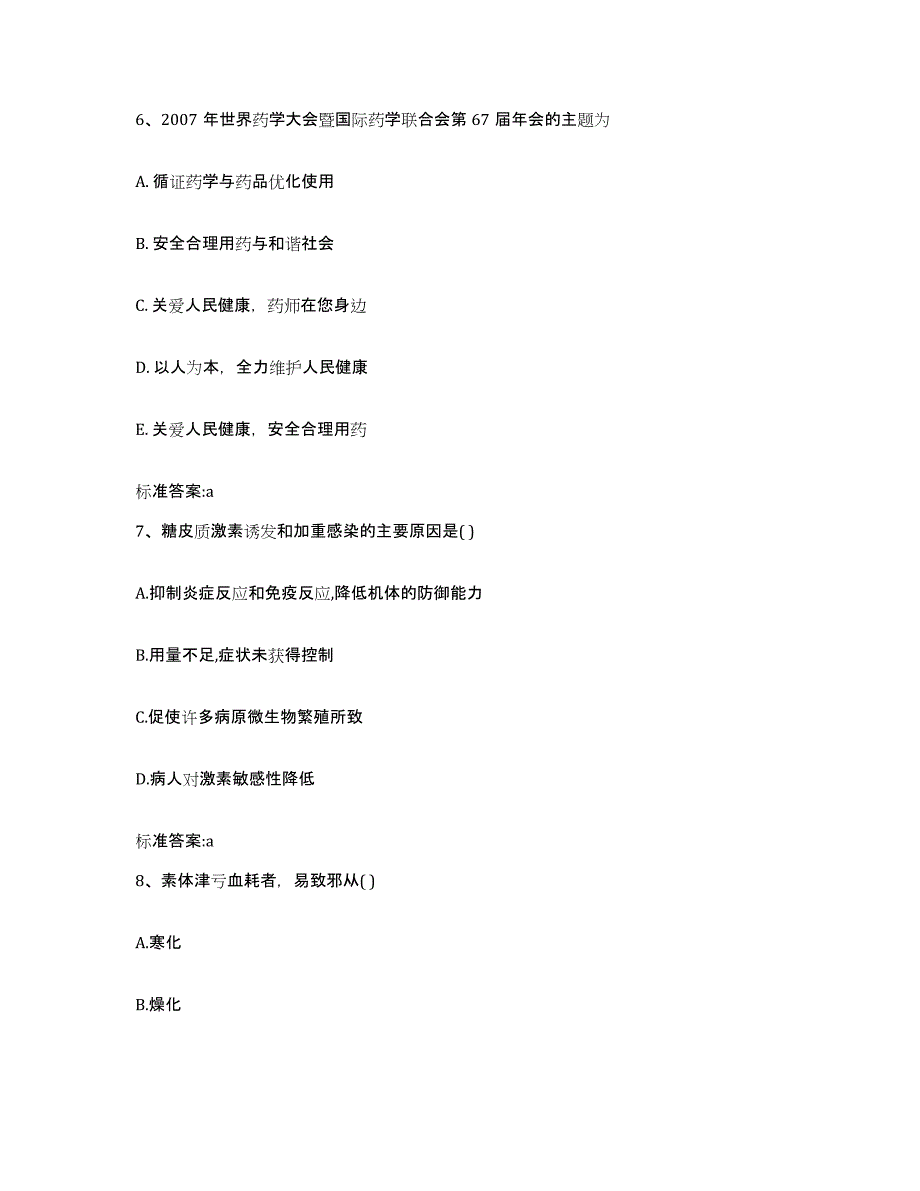 6、2007 年世界药学大会暨国际药学联合会第 67 届年会的主题为

A. 循证药学与药品优化使用

B. 安全合理用药与和谐社会

C. 关爱人民健康，药师在您身边

D. 以人为本，全力维护人民健康

E. 关爱人民健康，安全合理用药

标准答案:a

7、糖皮质激素诱发和加重感染的主要原因是( )

A.抑制炎症反应和免疫反应,降低机体的防御能力

B.用量不足,症状未获得控制

C.促使许多病原微生物繁殖所致

D.病人对激素敏感性降低

标准答案:a

8、素体津亏血耗者，易致邪从( )

A.寒化

B.燥化